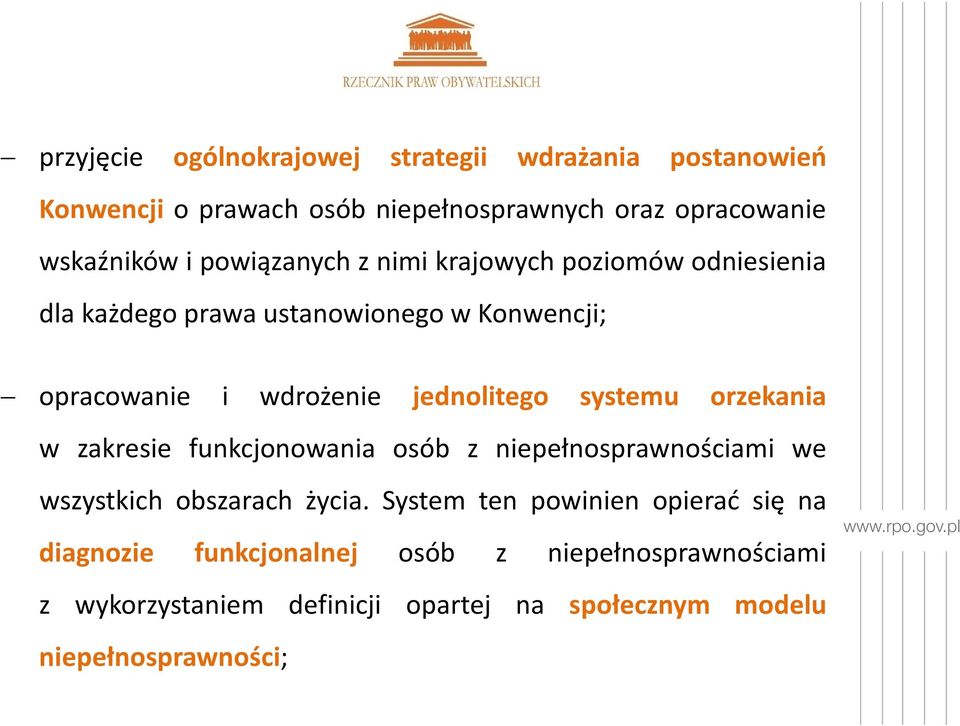 RZECZNIK PRAW OBYWATELSKICH

– przyjęcie ogólnokrajowej strategii wdrażania postanowień Konwencji o prawach osób niepełnosprawnych oraz opracowanie wskaźników i powiązanych z nimi krajowych poziomów odniesienia dla każdego prawa ustanowionego w Konwencji;

– opracowanie i wdrożenie jednolitego systemu orzekania w zakresie funkcjonowania osób z niepełnosprawnościami we wszystkich obszarach życia. System ten powinien opierać się na diagnozie funkcjonalnej osób z niepełnosprawnościami z wykorzystaniem definicji opartej na społecznym modelu niepełnosprawności;

www.rpo.gov.pl